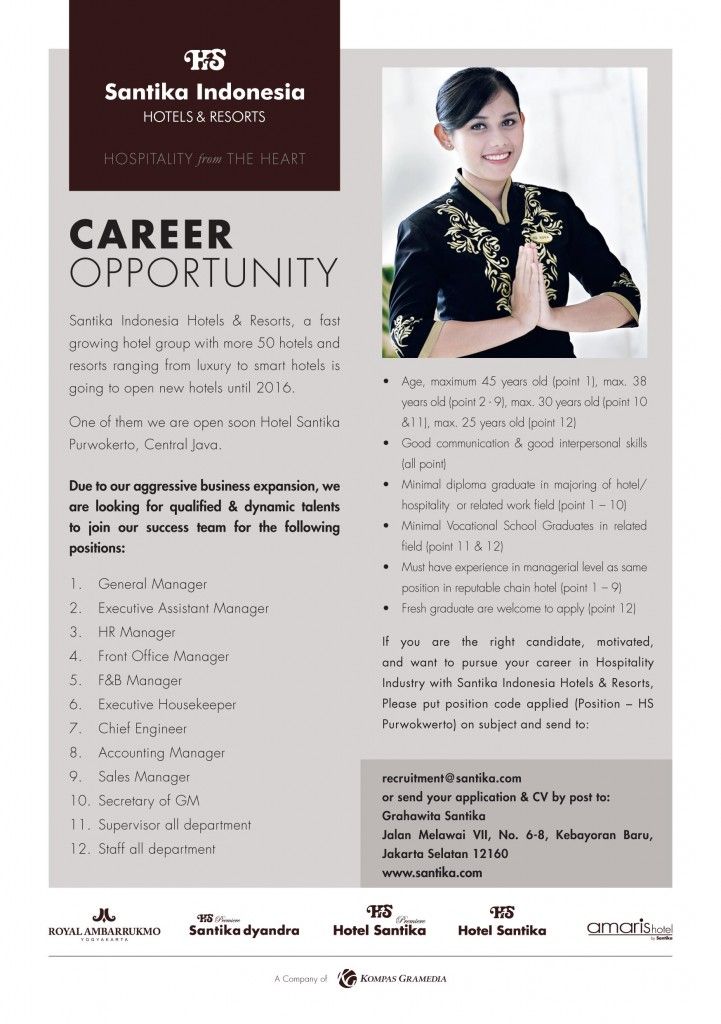 HS
Santika Indonesia
HOTELS & RESORTS

HOSPITALITY from THE HEART

CAREER
OPPORTUNITY

Santika Indonesia Hotels & Resorts, a fast growing hotel group with more 50 hotels and resorts ranging from luxury to smart hotels is going to open new hotels until 2016.

One of them we are open soon Hotel Santika Purwokerto, Central Java.

Due to our aggressive business expansion, we are looking for qualified & dynamic talents to join our success team for the following positions:

1. General Manager
2. Executive Assistant Manager
3. HR Manager
4. Front Office Manager
5. F&B Manager
6. Executive Housekeeper
7. Chief Engineer
8. Accounting Manager
9. Sales Manager
10. Secretary of GM
11. Supervisor all department
12. Staff all department

• Age, maximum 45 years old (point 1), max. 38 years old (point 2 - 9), max. 30 years old (point 10 &11), max. 25 years old (point 12)
• Good communication & good interpersonal skills (all point)
• Minimal diploma graduate in majoring of hotel/ hospitality or related work field (point 1 – 10)
• Minimal Vocational School Graduates in related field (point 11 & 12)
• Must have experience in managerial level as same position in reputable chain hotel (point 1 – 9)
• Fresh graduate are welcome to apply (point 12)

If you are the right candidate, motivated, and want to pursue your career in Hospitality Industry with Santika Indonesia Hotels & Resorts, Please put position code applied (Position – HS Purwokwerto) on subject and send to:

recruitment@santika.com
or send your application & CV by post to:
Grahawita Santika
Jalan Melawai VII, No. 6-8, Kebayoran Baru, Jakarta Selatan 12160
www.santika.com

ROYAL AMBARRUKMO YOGYAKARTA
HS Premiere Santika dyandra
HS Premiere Hotel Santika
HS Hotel Santika
amaris hotel by Santika

A Company of KOMPAS GRAMEDIA